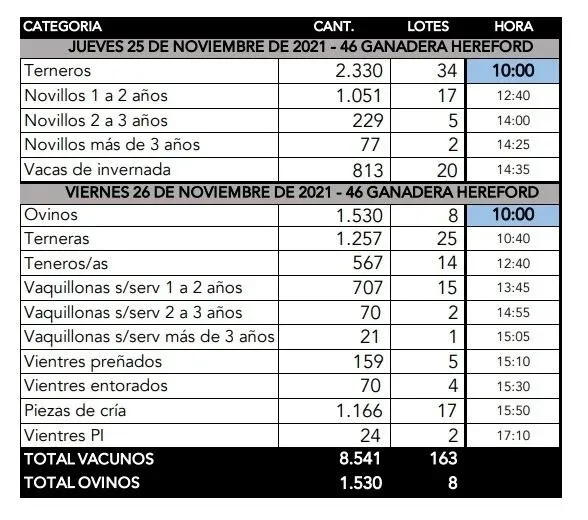 | CATEGORIA | CANT. | LOTES | HORA |
|---|---|---|---|
| JUEVES 25 DE NOVIEMBRE DE 2021 - 46 GANADERA HEREFORD | | | |
| Terneros | 2.330 | 34 | 10:00 |
| Novillos 1 a 2 años | 1.051 | 17 | 12:40 |
| Novillos 2 a 3 años | 229 | 5 | 14:00 |
| Novillos más de 3 años | 77 | 2 | 14:25 |
| Vacas de invernada | 813 | 20 | 14:35 |
| VIERNES 26 DE NOVIEMBRE DE 2021 - 46 GANADERA HEREFORD | | | |
| Ovinos | 1.530 | 8 | 10:00 |
| Terneras | 1.257 | 25 | 10:40 |
| Teneros/as | 567 | 14 | 12:40 |
| Vaquillonas s/serv 1 a 2 años | 707 | 15 | 13:45 |
| Vaquillonas s/serv 2 a 3 años | 70 | 2 | 14:55 |
| Vaquillonas s/serv más de 3 años | 21 | 1 | 15:05 |
| Vientres preñados | 159 | 5 | 15:10 |
| Vientres entorados | 70 | 4 | 15:30 |
| Piezas de cría | 1.166 | 17 | 15:50 |
| Vientres PI | 24 | 2 | 17:10 |
| TOTAL VACUNOS | 8.541 | 163 | |
| TOTAL OVINOS | 1.530 | 8 | |